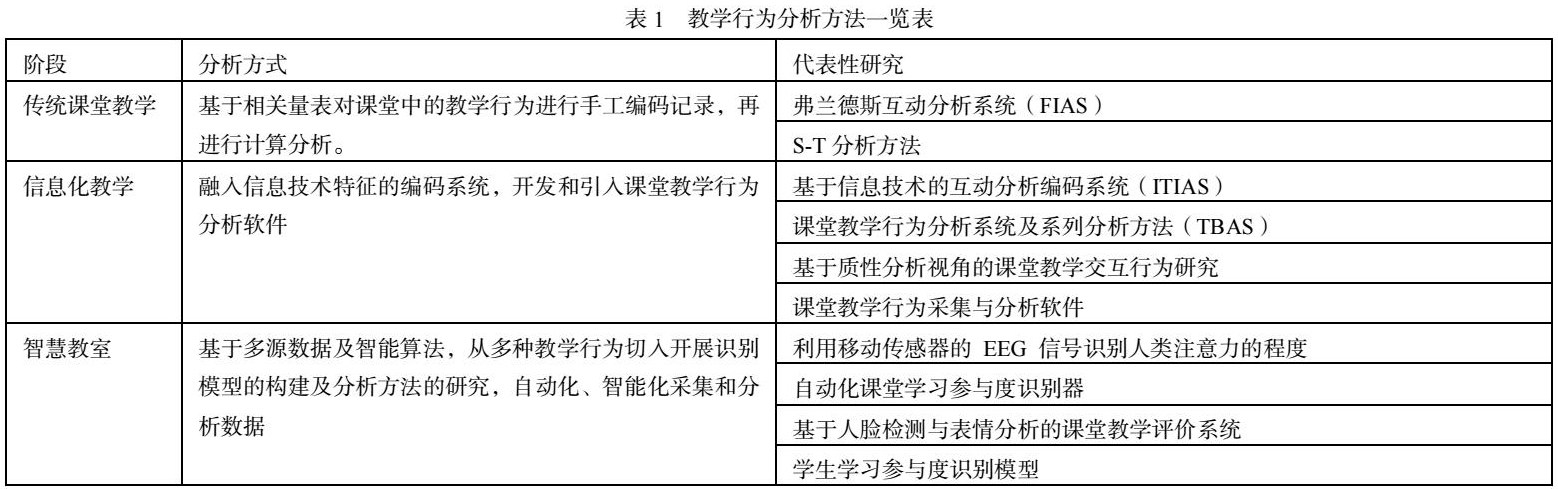 表 1　教学行为分析方法一览表

| 阶段 | 分析方式 | 代表性研究 |
|---|---|---|
| 传统课堂教学 | 基于相关量表对课堂中的教学行为进行手工编码记录，再进行计算分析。 | 弗兰德斯互动分析系统（FIAS） |
| | | S-T 分析方法 |
| 信息化教学 | 融入信息技术特征的编码系统，开发和引入课堂教学行为分析软件 | 基于信息技术的互动分析编码系统（ITIAS） |
| | | 课堂教学行为分析系统及系列分析方法（TBAS） |
| | | 基于质性分析视角的课堂教学交互行为研究 |
| | | 课堂教学行为采集与分析软件 |
| 智慧教室 | 基于多源数据及智能算法，从多种教学行为切入开展识别模型的构建及分析方法的研究，自动化、智能化采集和分析数据 | 利用移动传感器的 EEG 信号识别人类注意力的程度 |
| | | 自动化课堂学习参与度识别器 |
| | | 基于人脸检测与表情分析的课堂教学评价系统 |
| | | 学生学习参与度识别模型 |